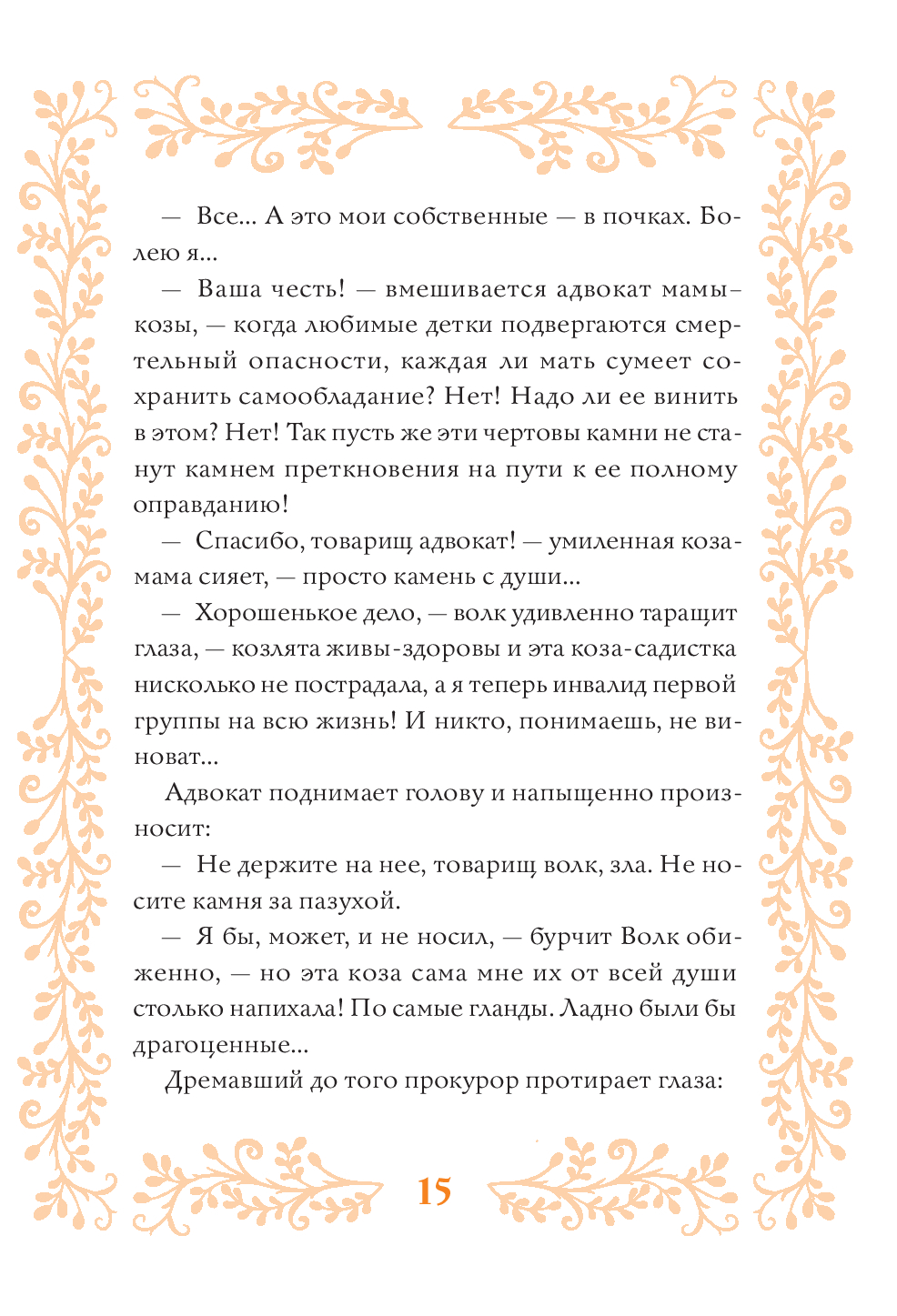 — Все... А это мои собственные — в почках. Болею я...

— Ваша честь! — вмешивается адвокат мамы-козы, — когда любимые детки подвергаются смертельный опасности, каждая ли мать сумеет сохранить самообладание? Нет! Надо ли ее винить в этом? Нет! Так пусть же эти чертовы камни не станут камнем преткновения на пути к ее полному оправданию!

— Спасибо, товарищ адвокат! — умиленная коза-мама сияет, — просто камень с души...

— Хорошенькое дело, — волк удивленно таращит глаза, — козлята живы-здоровы и эта коза-садистка нисколько не пострадала, а я теперь инвалид первой группы на всю жизнь! И никто, понимаешь, не виноват...

Адвокат поднимает голову и напыщенно произносит:

— Не держите на нее, товарищ волк, зла. Не носите камня за пазухой.

— Я бы, может, и не носил, — бурчит Волк обиженно, — но эта коза сама мне их от всей души столько напихала! По самые гланды. Ладно были бы драгоценные...

Дремавший до того прокурор протирает глаза:

15